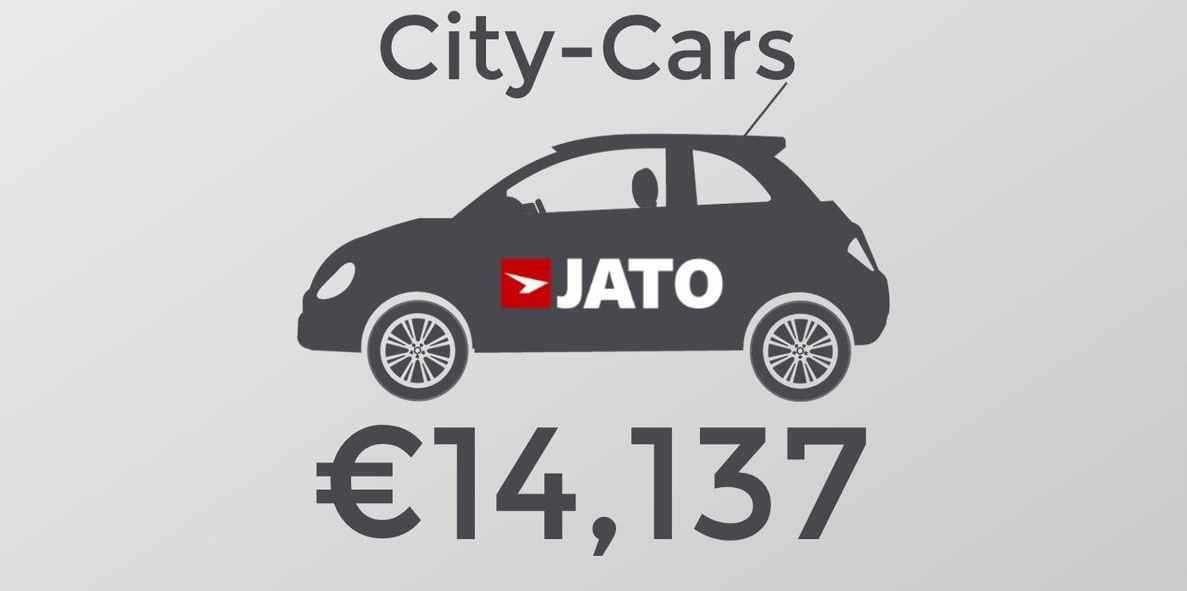 City-Cars

JATO

€14,137